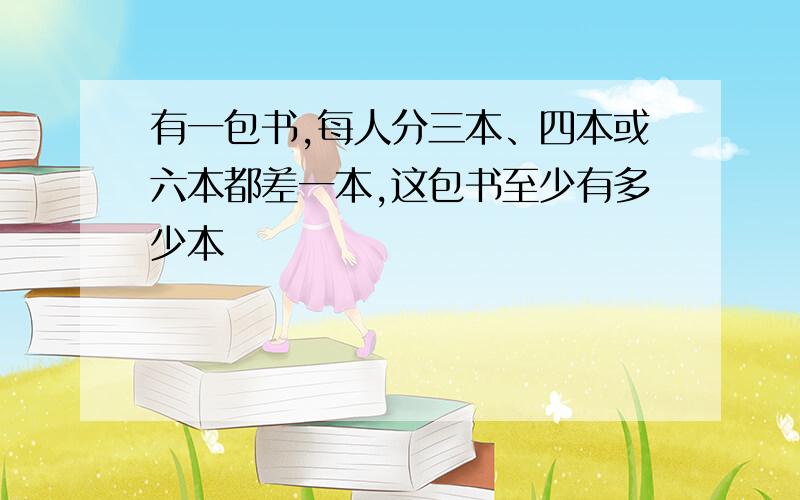 有一包书,每人分三本、四本或六本都差一本,这包书至少有多少本